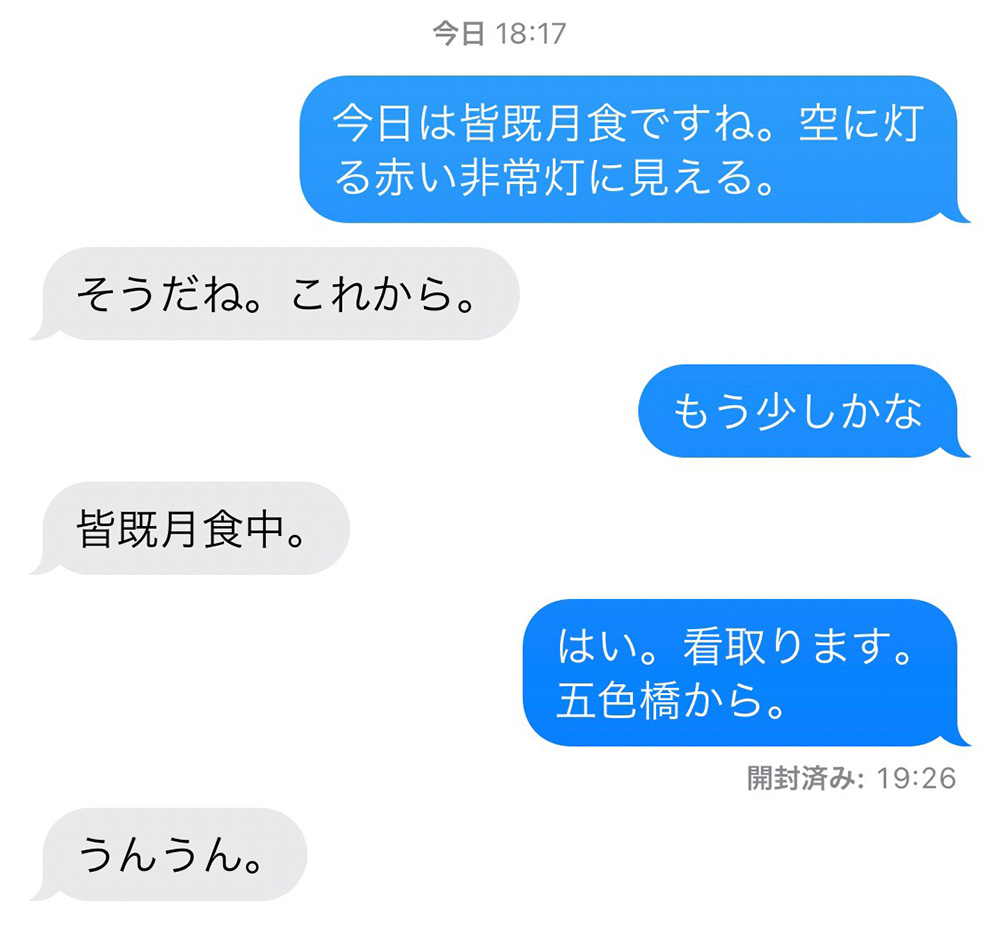 今日 18:17

今日は皆既月食ですね。空に灯る赤い非常灯に見える。

そうだね。これから。

もう少しかな

皆既月食中。

はい。看取ります。五色橋から。

開封済み: 19:26

うんうん。